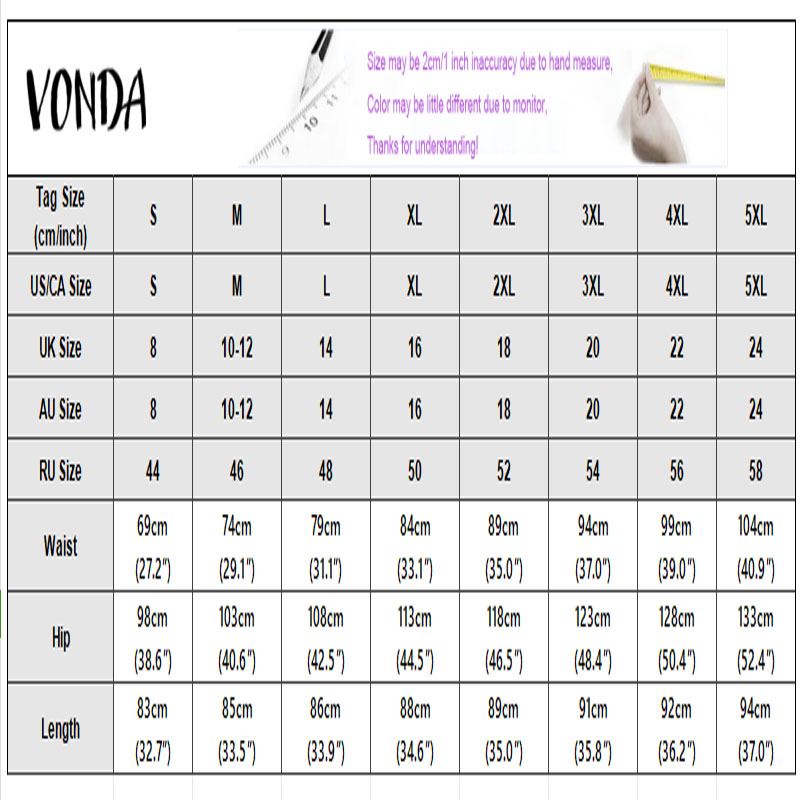 VONDA

Size may be 2cm/1 inch inaccuracy due to hand measure,
Color may be little different due to monitor,
Thanks for understanding!

| Tag Size (cm/inch) | S | M | L | XL | 2XL | 3XL | 4XL | 5XL |
|---|---|---|---|---|---|---|---|---|
| US/CA Size | S | M | L | XL | 2XL | 3XL | 4XL | 5XL |
| UK Size | 8 | 10-12 | 14 | 16 | 18 | 20 | 22 | 24 |
| AU Size | 8 | 10-12 | 14 | 16 | 18 | 20 | 22 | 24 |
| RU Size | 44 | 46 | 48 | 50 | 52 | 54 | 56 | 58 |
| Waist | 69cm (27.2") | 74cm (29.1") | 79cm (31.1") | 84cm (33.1") | 89cm (35.0") | 94cm (37.0") | 99cm (39.0") | 104cm (40.9") |
| Hip | 98cm (38.6") | 103cm (40.6") | 108cm (42.5") | 113cm (44.5") | 118cm (46.5") | 123cm (48.4") | 128cm (50.4") | 133cm (52.4") |
| Length | 83cm (32.7") | 85cm (33.5") | 86cm (33.9") | 88cm (34.6") | 89cm (35.0") | 91cm (35.8") | 92cm (36.2") | 94cm (37.0") |